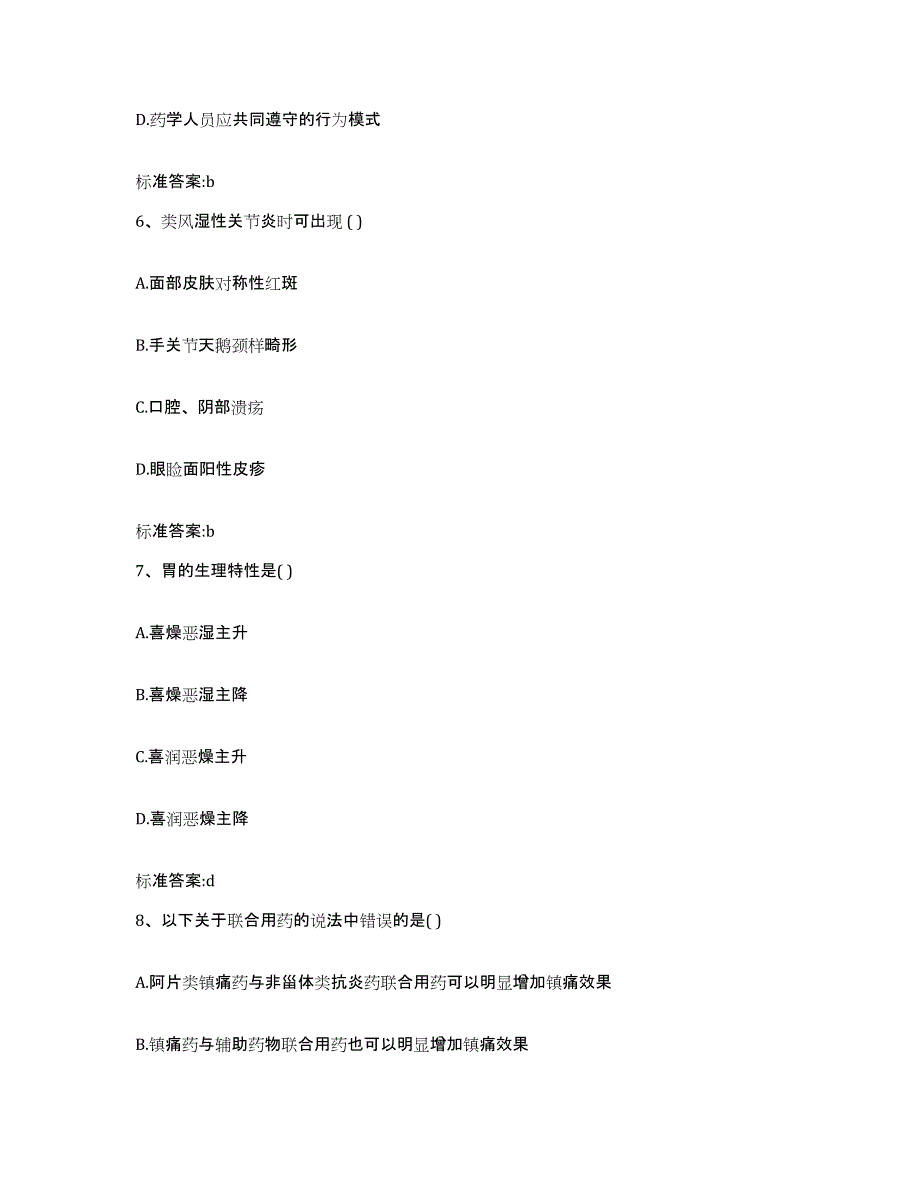 D.药学人员应共同遵守的行为模式

标准答案:b

6、类风湿性关节炎时可出现 ( )

A.面部皮肤对称性红斑

B.手关节天鹅颈样畸形

C.口腔、阴部溃疡

D.眼睑面阳性皮疹

标准答案:b

7、胃的生理特性是( )

A.喜燥恶湿主升

B.喜燥恶湿主降

C.喜润恶燥主升

D.喜润恶燥主降

标准答案:d

8、以下关于联合用药的说法中错误的是( )

A.阿片类镇痛药与非甾体类抗炎药联合用药可以明显增加镇痛效果

B.镇痛药与辅助药物联合用药也可以明显增加镇痛效果